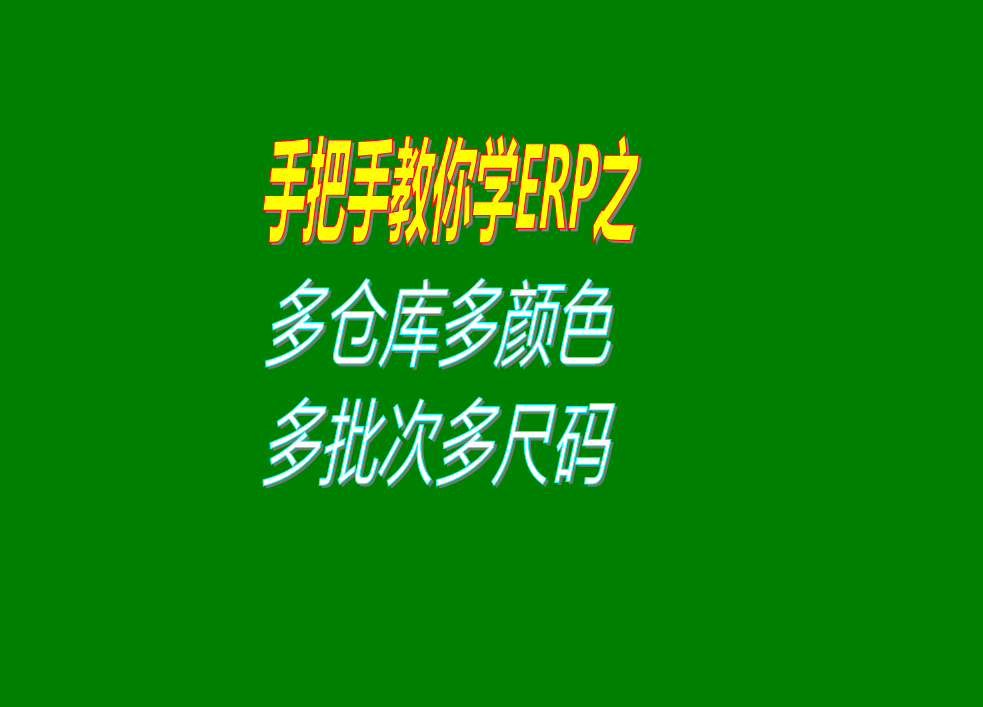 手把手教你学ERP之

多仓库多颜色
多批次多尺码